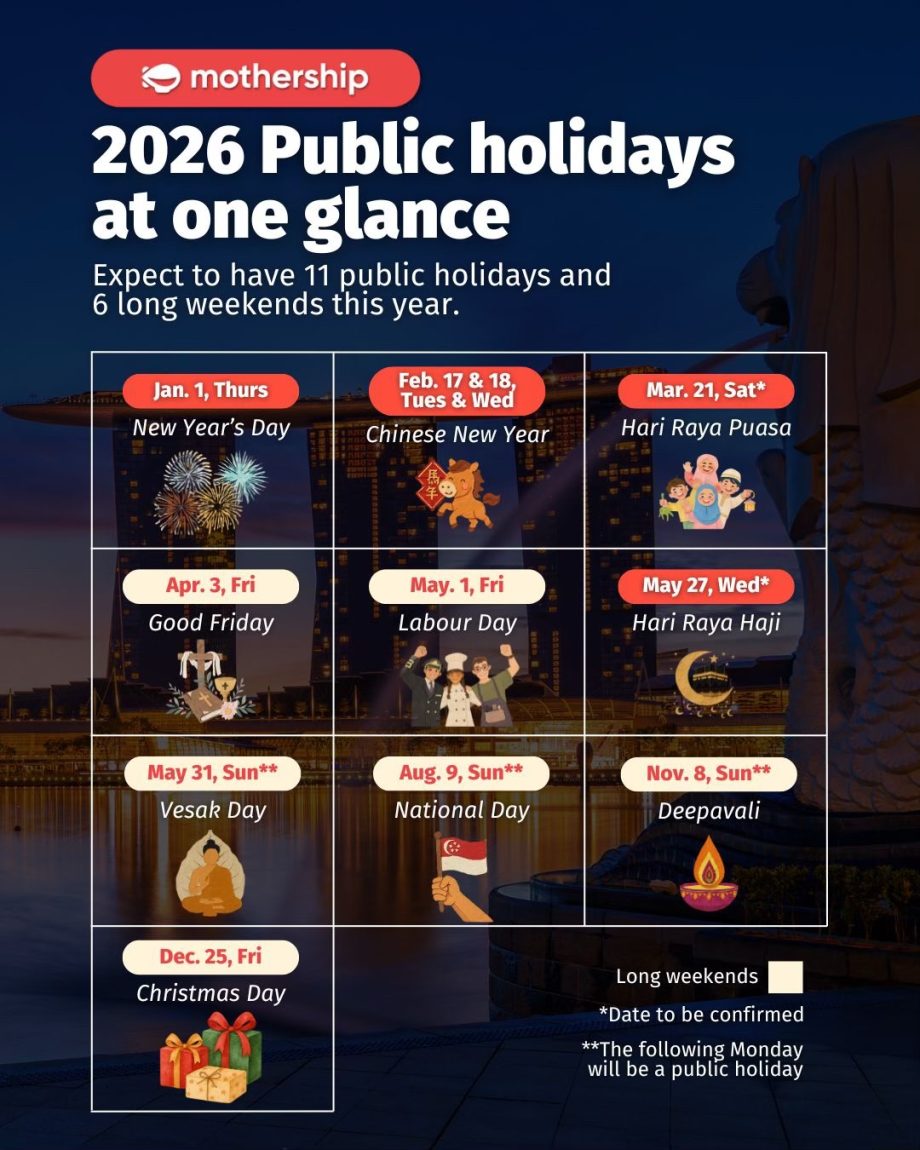 mothership

2026 Public holidays at one glance

Expect to have 11 public holidays and 6 long weekends this year.

Jan. 1, Thurs
New Year's Day

Feb. 17 & 18, Tues & Wed
Chinese New Year

Mar. 21, Sat*
Hari Raya Puasa

Apr. 3, Fri
Good Friday

May. 1, Fri
Labour Day

May 27, Wed*
Hari Raya Haji

May 31, Sun**
Vesak Day

Aug. 9, Sun**
National Day

Nov. 8, Sun**
Deepavali

Dec. 25, Fri
Christmas Day

Long weekends

*Date to be confirmed

**The following Monday will be a public holiday